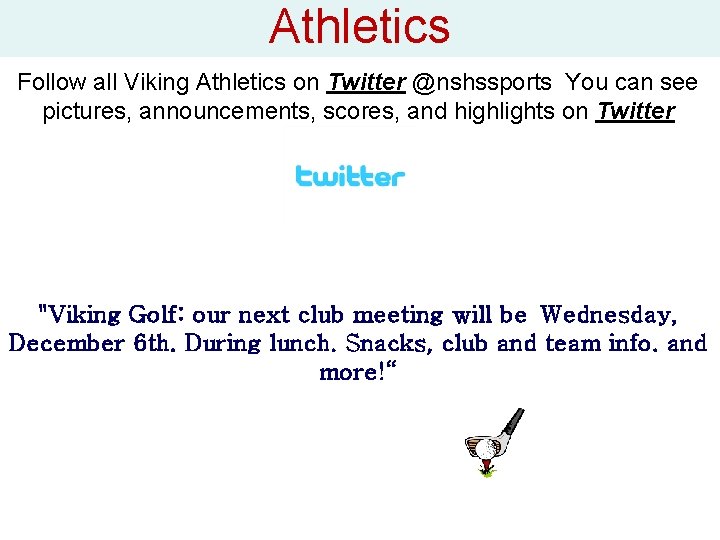 Athletics

Follow all Viking Athletics on Twitter @nshssports You can see pictures, announcements, scores, and highlights on Twitter

twitter

"Viking Golf: our next club meeting will be Wednesday, December 6th. During lunch. Snacks, club and team info. and more!"